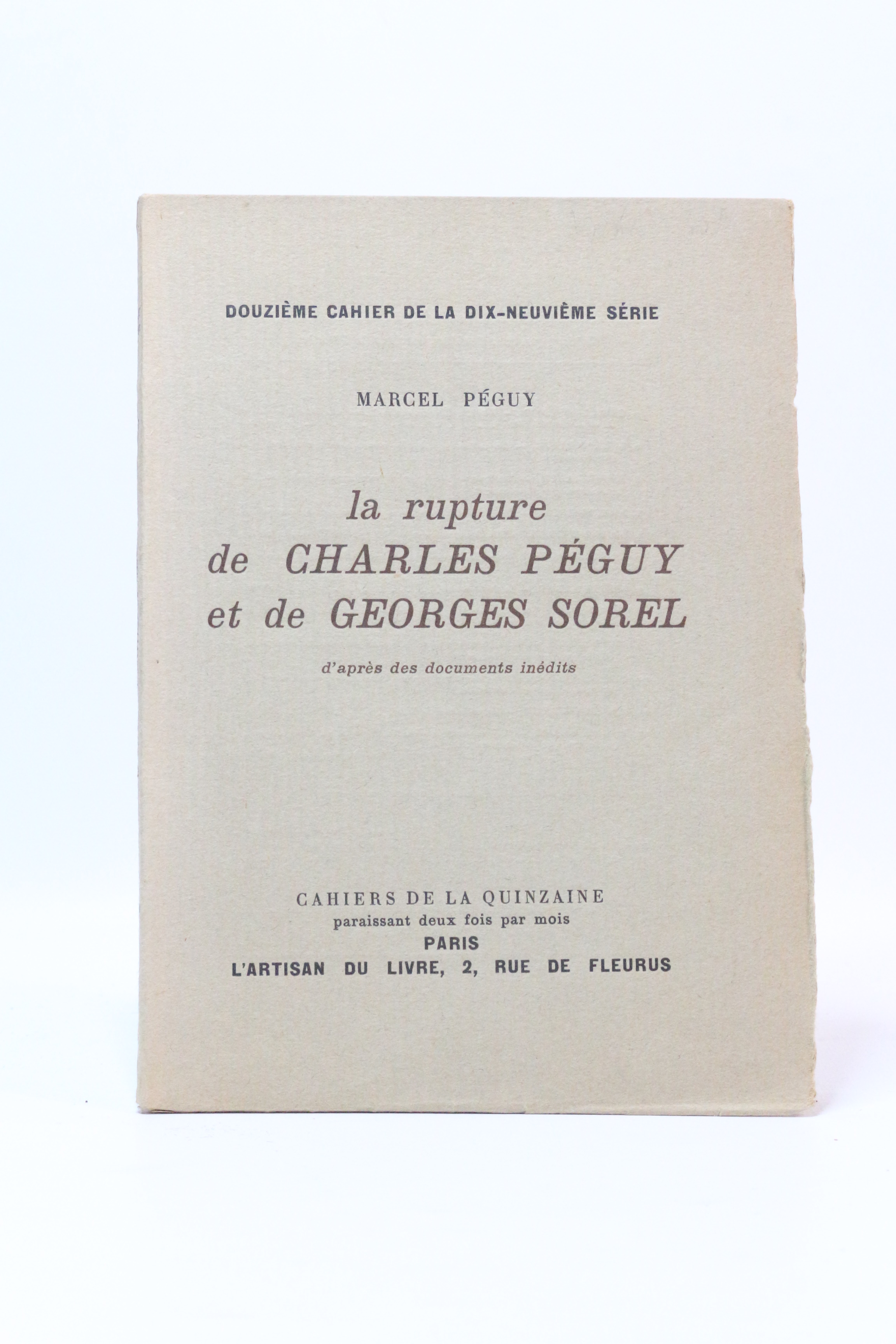 DOUZIÈME CAHIER DE LA DIX-NEUVIÈME SÉRIE

MARCEL PÉGUY

la rupture
de CHARLES PÉGUY
et de GEORGES SOREL

d'après des documents inédits

CAHIERS DE LA QUINZAINE
paraissant deux fois par mois
PARIS
L'ARTISAN DU LIVRE, 2, RUE DE FLEURUS